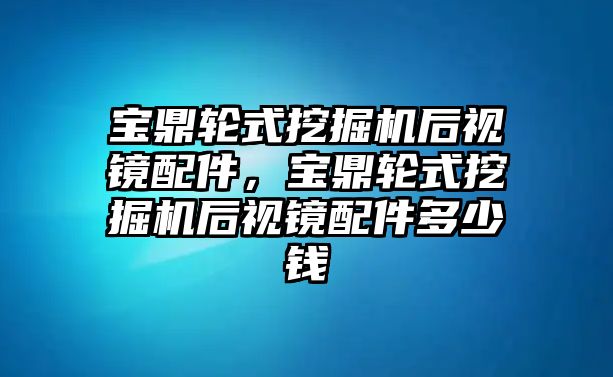 宝鼎轮式挖掘机后视镜配件，宝鼎轮式挖掘机后视镜配件多少钱